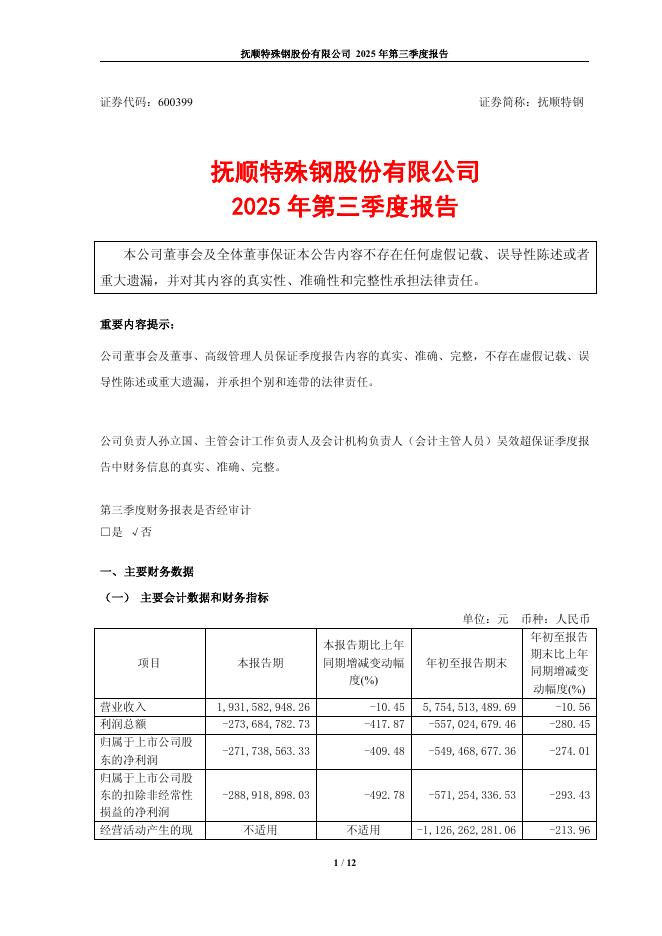 抚顺特殊钢股份有限公司 2025 年第三季度报告

证券代码：600399　　　　　　　　　　　　　　　　　　证券简称：抚顺特钢

抚顺特殊钢股份有限公司
2025 年第三季度报告

本公司董事会及全体董事保证本公告内容不存在任何虚假记载、误导性陈述或者重大遗漏，并对其内容的真实性、准确性和完整性承担法律责任。

重要内容提示：

公司董事会及董事、高级管理人员保证季度报告内容的真实、准确、完整，不存在虚假记载、误导性陈述或重大遗漏，并承担个别和连带的法律责任。

公司负责人孙立国、主管会计工作负责人及会计机构负责人（会计主管人员）吴效超保证季度报告中财务信息的真实、准确、完整。

第三季度财务报表是否经审计
□是 √否

一、主要财务数据

（一） 主要会计数据和财务指标

单位：元　币种：人民币

| 项目 | 本报告期 | 本报告期比上年同期增减变动幅度(%) | 年初至报告期末 | 年初至报告期末比上年同期增减变动幅度(%) |
|---|---|---|---|---|
| 营业收入 | 1,931,582,948.26 | -10.45 | 5,754,513,489.69 | -10.56 |
| 利润总额 | -273,684,782.73 | -417.87 | -557,024,679.46 | -280.45 |
| 归属于上市公司股东的净利润 | -271,738,563.33 | -409.48 | -549,468,677.36 | -274.01 |
| 归属于上市公司股东的扣除非经常性损益的净利润 | -288,918,898.03 | -492.78 | -571,254,336.53 | -293.43 |
| 经营活动产生的现 | 不适用 | 不适用 | -1,126,262,281.06 | -213.96 |

1 / 12